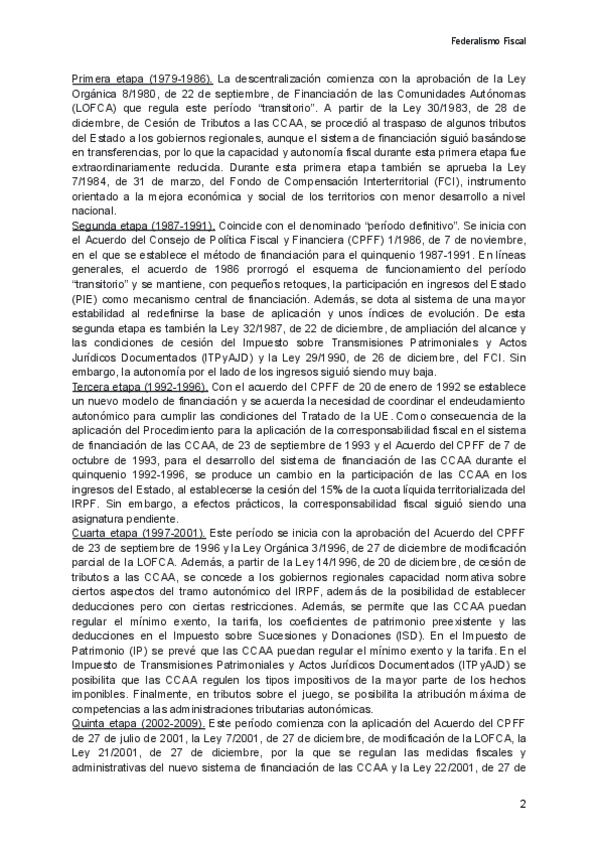 Federalismo Fiscal

Primera etapa (1979-1986). La descentralización comienza con la aprobación de la Ley Orgánica 8/1980, de 22 de septiembre, de Financiación de las Comunidades Autónomas (LOFCA) que regula este período "transitorio". A partir de la Ley 30/1983, de 28 de diciembre, de Cesión de Tributos a las CCAA, se procedió al traspaso de algunos tributos del Estado a los gobiernos regionales, aunque el sistema de financiación siguió basándose en transferencias, por lo que la capacidad y autonomía fiscal durante esta primera etapa fue extraordinariamente reducida. Durante esta primera etapa también se aprueba la Ley 7/1984, de 31 de marzo, del Fondo de Compensación Interterritorial (FCI), instrumento orientado a la mejora económica y social de los territorios con menor desarrollo a nivel nacional.
Segunda etapa (1987-1991). Coincide con el denominado "período definitivo". Se inicia con el Acuerdo del Consejo de Política Fiscal y Financiera (CPFF) 1/1986, de 7 de noviembre, en el que se establece el método de financiación para el quinquenio 1987-1991. En líneas generales, el acuerdo de 1986 prorrogó el esquema de funcionamiento del período "transitorio" y se mantiene, con pequeños retoques, la participación en ingresos del Estado (PIE) como mecanismo central de financiación. Además, se dota al sistema de una mayor estabilidad al redefinirse la base de aplicación y unos índices de evolución. De esta segunda etapa es también la Ley 32/1987, de 22 de diciembre, de ampliación del alcance y las condiciones de cesión del Impuesto sobre Transmisiones Patrimoniales y Actos Jurídicos Documentados (ITPyAJD) y la Ley 29/1990, de 26 de diciembre, del FCI. Sin embargo, la autonomía por el lado de los ingresos siguió siendo muy baja.
Tercera etapa (1992-1996). Con el acuerdo del CPFF de 20 de enero de 1992 se establece un nuevo modelo de financiación y se acuerda la necesidad de coordinar el endeudamiento autonómico para cumplir las condiciones del Tratado de la UE. Como consecuencia de la aplicación del Procedimiento para la aplicación de la corresponsabilidad fiscal en el sistema de financiación de las CCAA, de 23 de septiembre de 1993 y el Acuerdo del CPFF de 7 de octubre de 1993, para el desarrollo del sistema de financiación de las CCAA durante el quinquenio 1992-1996, se produce un cambio en la participación de las CCAA en los ingresos del Estado, al establecerse la cesión del 15% de la cuota líquida territorializada del IRPF. Sin embargo, a efectos prácticos, la corresponsabilidad fiscal siguió siendo una asignatura pendiente.
Cuarta etapa (1997-2001). Este período se inicia con la aprobación del Acuerdo del CPFF de 23 de septiembre de 1996 y la Ley Orgánica 3/1996, de 27 de diciembre de modificación parcial de la LOFCA. Además, a partir de la Ley 14/1996, de 20 de diciembre, de cesión de tributos a las CCAA, se concede a los gobiernos regionales capacidad normativa sobre ciertos aspectos del tramo autonómico del IRPF, además de la posibilidad de establecer deducciones pero con ciertas restricciones. Además, se permite que las CCAA puedan regular el mínimo exento, la tarifa, los coeficientes de patrimonio preexistente y las deducciones en el Impuesto sobre Sucesiones y Donaciones (ISD). En el Impuesto de Patrimonio (IP) se prevé que las CCAA puedan regular el mínimo exento y la tarifa. En el Impuesto de Transmisiones Patrimoniales y Actos Jurídicos Documentados (ITPyAJD) se posibilita que las CCAA regulen los tipos impositivos de la mayor parte de los hechos imponibles. Finalmente, en tributos sobre el juego, se posibilita la atribución máxima de competencias a las administraciones tributarias autonómicas.
Quinta etapa (2002-2009). Este período comienza con la aplicación del Acuerdo del CPFF de 27 de julio de 2001, la Ley 7/2001, de 27 de diciembre, de modificación de la LOFCA, la Ley 21/2001, de 27 de diciembre, por la que se regulan las medidas fiscales y administrativas del nuevo sistema de financiación de las CCAA y la Ley 22/2001, de 27 de

2